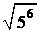 $\sqrt{5^6}$